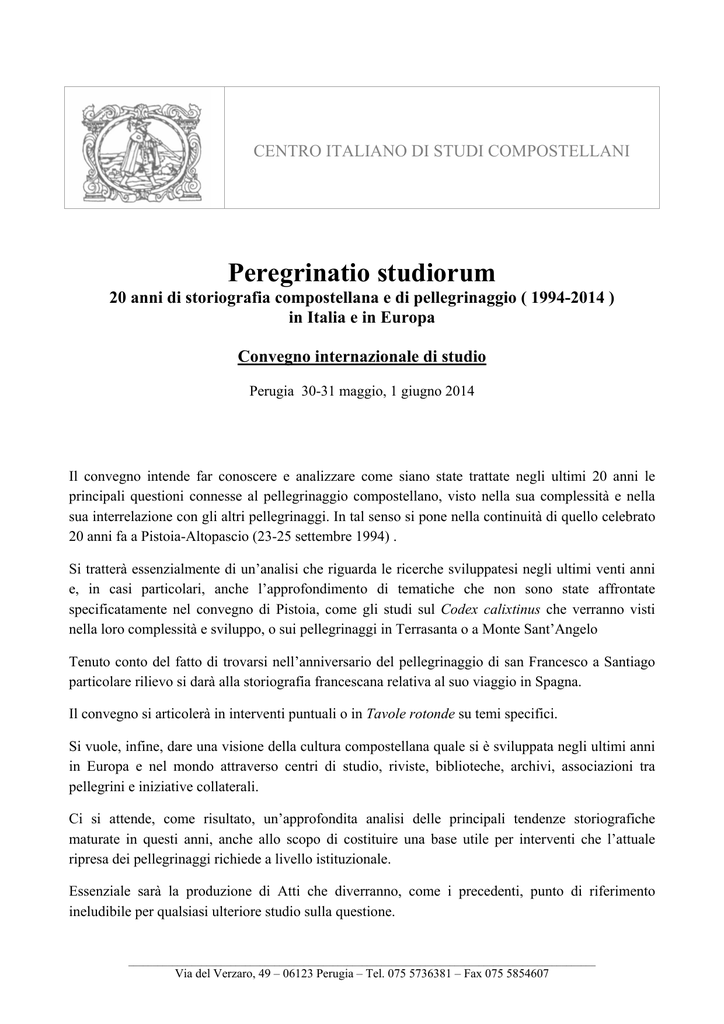 CENTRO ITALIANO DI STUDI COMPOSTELLANI

Peregrinatio studiorum
20 anni di storiografia compostellana e di pellegrinaggio ( 1994-2014 )
in Italia e in Europa

Convegno internazionale di studio

Perugia 30-31 maggio, 1 giugno 2014

Il convegno intende far conoscere e analizzare come siano state trattate negli ultimi 20 anni le principali questioni connesse al pellegrinaggio compostellano, visto nella sua complessità e nella sua interrelazione con gli altri pellegrinaggi. In tal senso si pone nella continuità di quello celebrato 20 anni fa a Pistoia-Altopascio (23-25 settembre 1994) .

Si tratterà essenzialmente di un'analisi che riguarda le ricerche sviluppatesi negli ultimi venti anni e, in casi particolari, anche l'approfondimento di tematiche che non sono state affrontate specificatamente nel convegno di Pistoia, come gli studi sul Codex calixtinus che verranno visti nella loro complessità e sviluppo, o sui pellegrinaggi in Terrasanta o a Monte Sant'Angelo

Tenuto conto del fatto di trovarsi nell'anniversario del pellegrinaggio di san Francesco a Santiago particolare rilievo si darà alla storiografia francescana relativa al suo viaggio in Spagna.

Il convegno si articolerà in interventi puntuali o in Tavole rotonde su temi specifici.

Si vuole, infine, dare una visione della cultura compostellana quale si è sviluppata negli ultimi anni in Europa e nel mondo attraverso centri di studio, riviste, biblioteche, archivi, associazioni tra pellegrini e iniziative collaterali.

Ci si attende, come risultato, un'approfondita analisi delle principali tendenze storiografiche maturate in questi anni, anche allo scopo di costituire una base utile per interventi che l'attuale ripresa dei pellegrinaggi richiede a livello istituzionale.

Essenziale sarà la produzione di Atti che diverranno, come i precedenti, punto di riferimento ineludibile per qualsiasi ulteriore studio sulla questione.

Via del Verzaro, 49 – 06123 Perugia – Tel. 075 5736381 – Fax 075 5854607